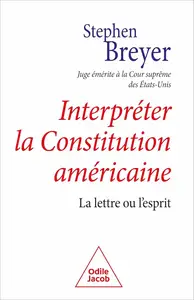 Stephen
Breyer

Juge émérite à la Cour suprême des États-Unis

Interpréter la Constitution américaine

La lettre ou l'esprit

Odile Jacob